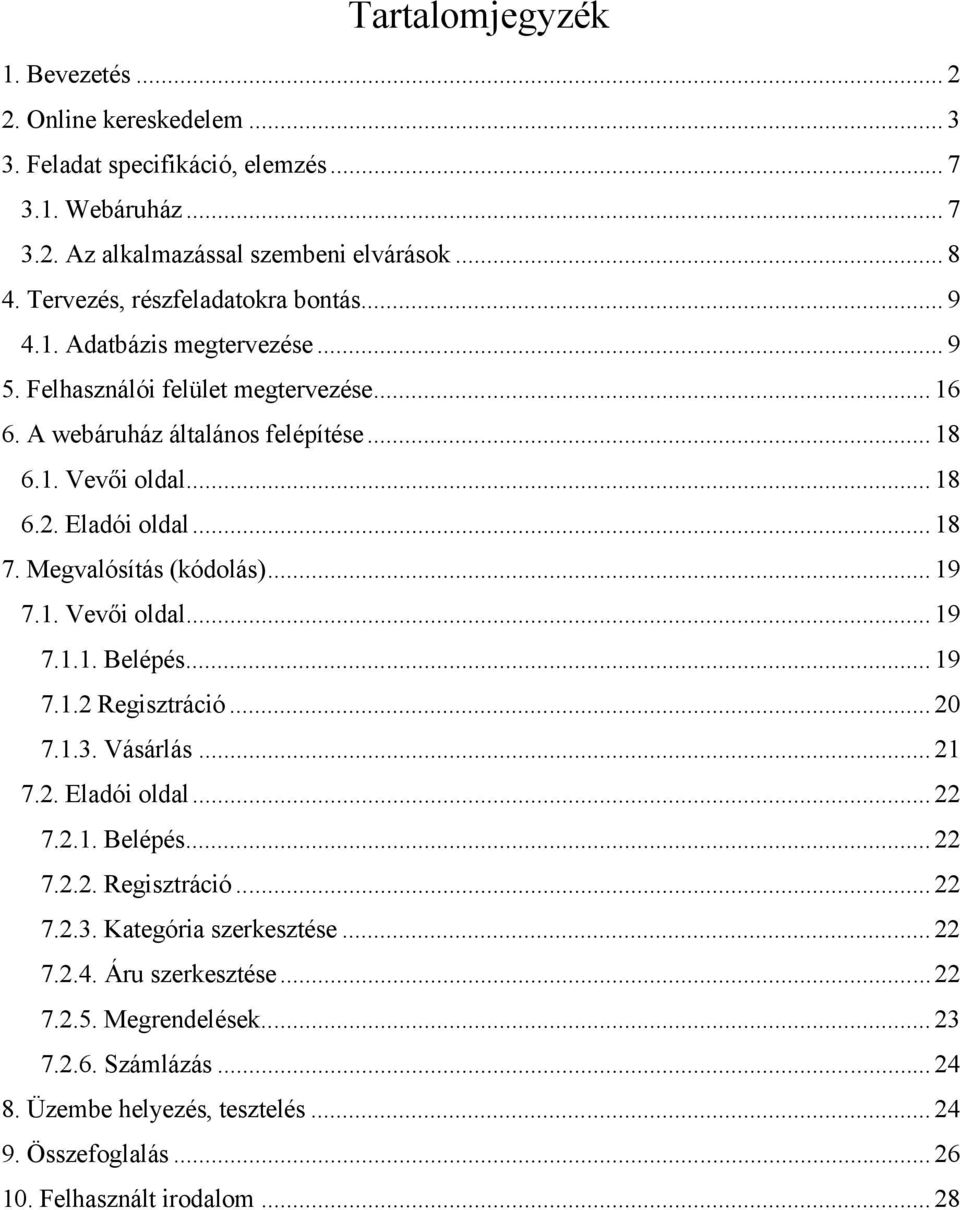 Tartalomjegyzék

1. Bevezetés ... 2
2. Online kereskedelem ... 3
3. Feladat specifikáció, elemzés ... 7
3.1. Webáruház ... 7
3.2. Az alkalmazással szembeni elvárások ... 8
4. Tervezés, részfeladatokra bontás ... 9
4.1. Adatbázis megtervezése ... 9
5. Felhasználói felület megtervezése ... 16
6. A webáruház általános felépítése ... 18
6.1. Vevői oldal ... 18
6.2. Eladói oldal ... 18
7. Megvalósítás (kódolás) ... 19
7.1. Vevői oldal ... 19
7.1.1. Belépés ... 19
7.1.2 Regisztráció ... 20
7.1.3. Vásárlás ... 21
7.2. Eladói oldal ... 22
7.2.1. Belépés ... 22
7.2.2. Regisztráció ... 22
7.2.3. Kategória szerkesztése ... 22
7.2.4. Áru szerkesztése ... 22
7.2.5. Megrendelések ... 23
7.2.6. Számlázás ... 24
8. Üzembe helyezés, tesztelés ... 24
9. Összefoglalás ... 26
10. Felhasznált irodalom ... 28